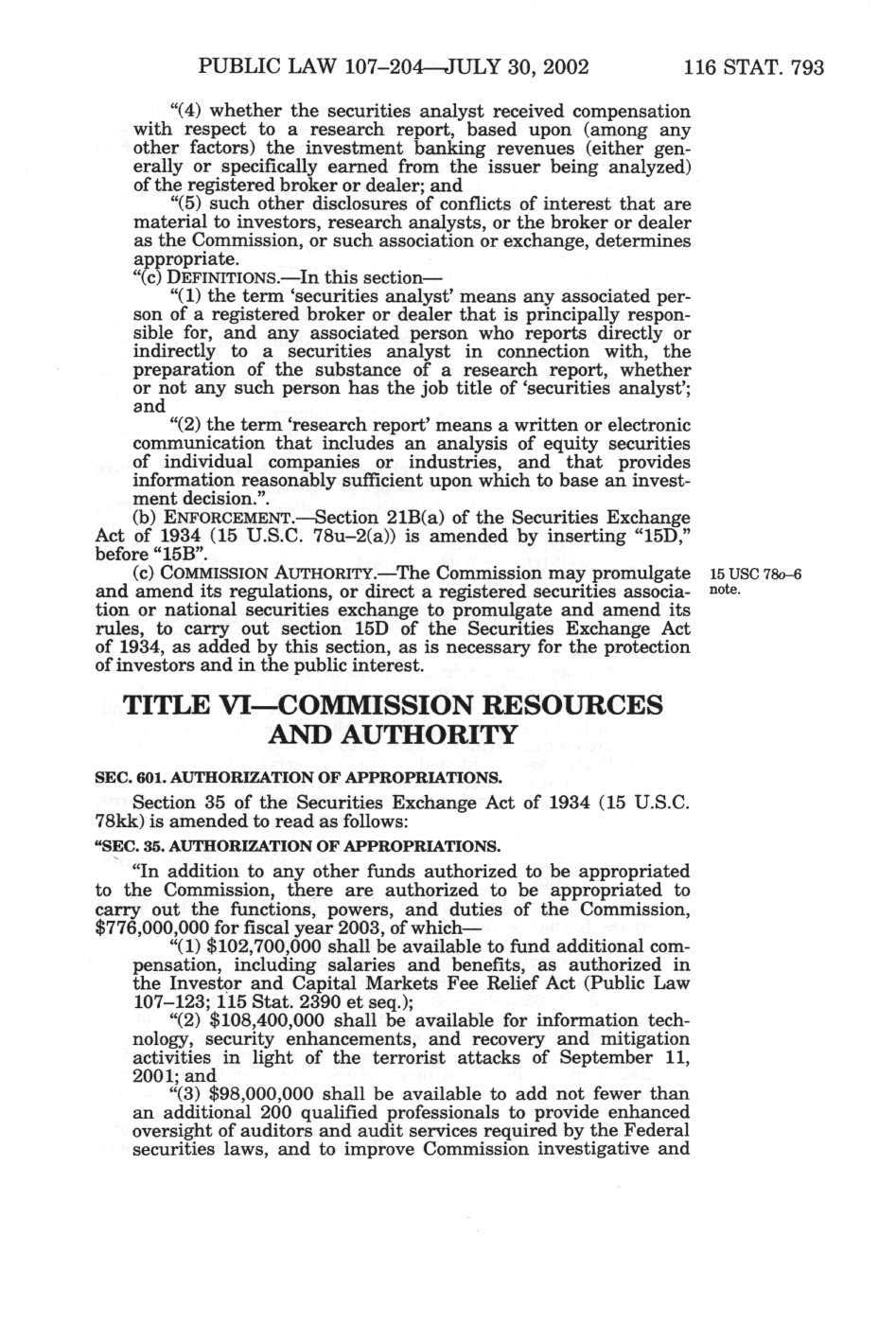 PUBLIC LAW 107–204—JULY 30, 2002 116 STAT. 793

"(4) whether the securities analyst received compensation with respect to a research report, based upon (among any other factors) the investment banking revenues (either generally or specifically earned from the issuer being analyzed) of the registered broker or dealer; and

"(5) such other disclosures of conflicts of interest that are material to investors, research analysts, or the broker or dealer as the Commission, or such association or exchange, determines appropriate.

"(c) DEFINITIONS.—In this section—

"(1) the term 'securities analyst' means any associated person of a registered broker or dealer that is principally responsible for, and any associated person who reports directly or indirectly to a securities analyst in connection with, the preparation of the substance of a research report, whether or not any such person has the job title of 'securities analyst'; and

"(2) the term 'research report' means a written or electronic communication that includes an analysis of equity securities of individual companies or industries, and that provides information reasonably sufficient upon which to base an investment decision.".

(b) ENFORCEMENT.—Section 21B(a) of the Securities Exchange Act of 1934 (15 U.S.C. 78u–2(a)) is amended by inserting "15D," before "15B".

(c) COMMISSION AUTHORITY.—The Commission may promulgate and amend its regulations, or direct a registered securities association or national securities exchange to promulgate and amend its rules, to carry out section 15D of the Securities Exchange Act of 1934, as added by this section, as is necessary for the protection of investors and in the public interest.

15 USC 78o–6 note.

TITLE VI—COMMISSION RESOURCES AND AUTHORITY

SEC. 601. AUTHORIZATION OF APPROPRIATIONS.

Section 35 of the Securities Exchange Act of 1934 (15 U.S.C. 78kk) is amended to read as follows:

"SEC. 35. AUTHORIZATION OF APPROPRIATIONS.

"In addition to any other funds authorized to be appropriated to the Commission, there are authorized to be appropriated to carry out the functions, powers, and duties of the Commission, $776,000,000 for fiscal year 2003, of which—

"(1) $102,700,000 shall be available to fund additional compensation, including salaries and benefits, as authorized in the Investor and Capital Markets Fee Relief Act (Public Law 107–123; 115 Stat. 2390 et seq.);

"(2) $108,400,000 shall be available for information technology, security enhancements, and recovery and mitigation activities in light of the terrorist attacks of September 11, 2001; and

"(3) $98,000,000 shall be available to add not fewer than an additional 200 qualified professionals to provide enhanced oversight of auditors and audit services required by the Federal securities laws, and to improve Commission investigative and